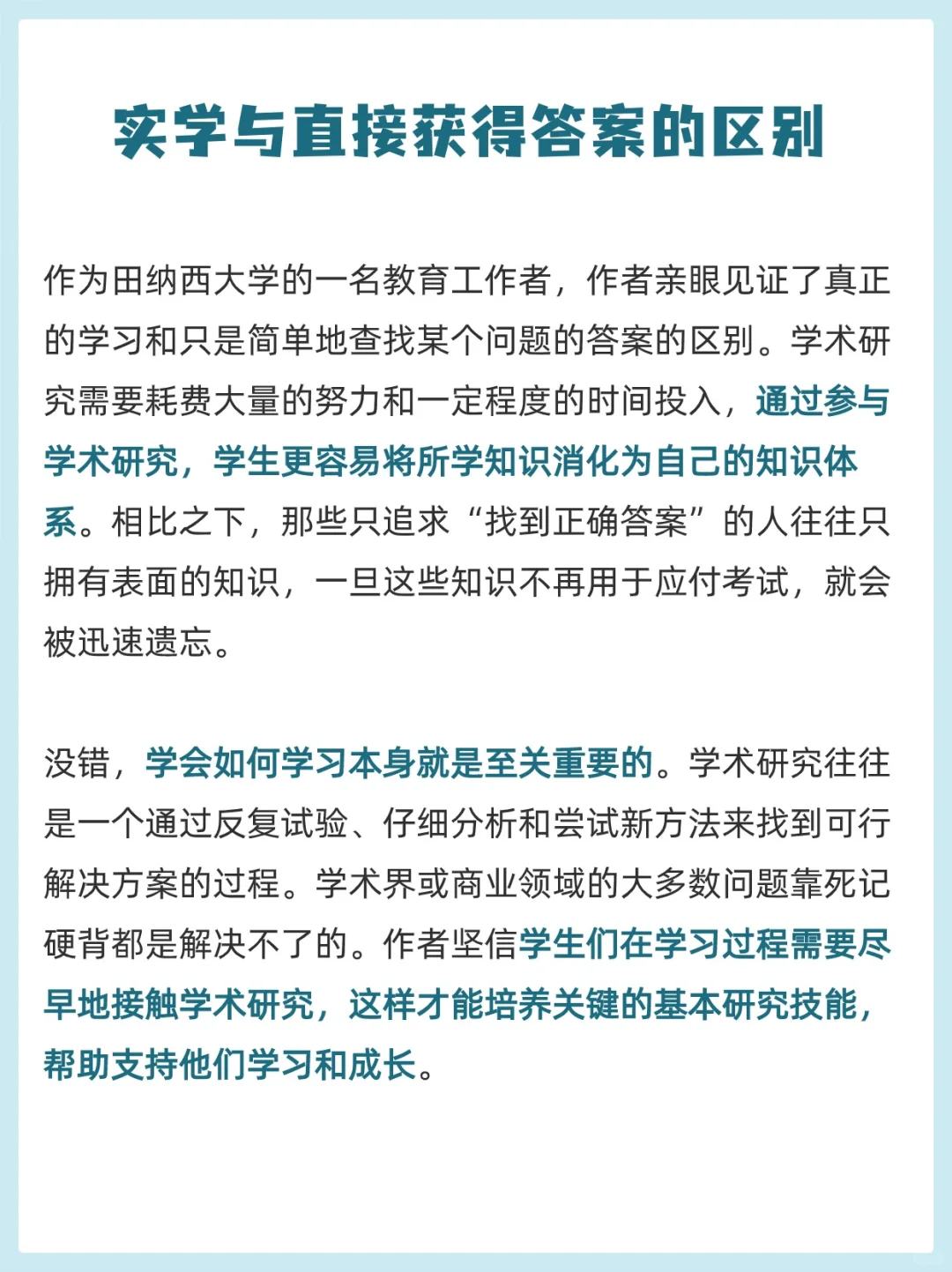 实学与直接获得答案的区别

作为田纳西大学的一名教育工作者，作者亲眼见证了真正的学习和只是简单地查找某个问题的答案的区别。学术研究需要耗费大量的努力和一定程度的时间投入，通过参与学术研究，学生更容易将所学知识消化为自己的知识体系。相比之下，那些只追求“找到正确答案”的人往往只拥有表面的知识，一旦这些知识不再用于应付考试，就会被迅速遗忘。

没错，学会如何学习本身就是至关重要的。学术研究往往是一个通过反复试验、仔细分析和尝试新方法来找到可行解决方案的过程。学术界或商业领域的大多数问题靠死记硬背都是解决不了的。作者坚信学生们在学习过程需要尽早地接触学术研究，这样才能培养关键的基本研究技能，帮助支持他们学习和成长。